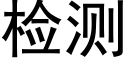 检测